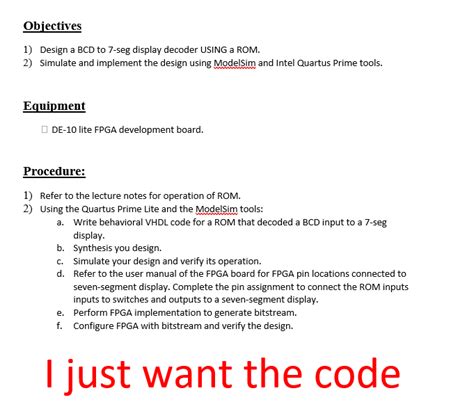 Objectives

1) Design a BCD to 7-seg display decoder USING a ROM.
2) Simulate and implement the design using ModelSim and Intel Quartus Prime tools.

Equipment

☐ DE-10 lite FPGA development board.

Procedure:

1) Refer to the lecture notes for operation of ROM.
2) Using the Quartus Prime Lite and the ModelSim tools:
a. Write behavioral VHDL code for a ROM that decoded a BCD input to a 7-seg display.
b. Synthesis you design.
c. Simulate your design and verify its operation.
d. Refer to the user manual of the FPGA board for FPGA pin locations connected to seven-segment display. Complete the pin assignment to connect the ROM inputs inputs to switches and outputs to a seven-segment display.
e. Perform FPGA implementation to generate bitstream.
f. Configure FPGA with bitstream and verify the design.

I just want the code